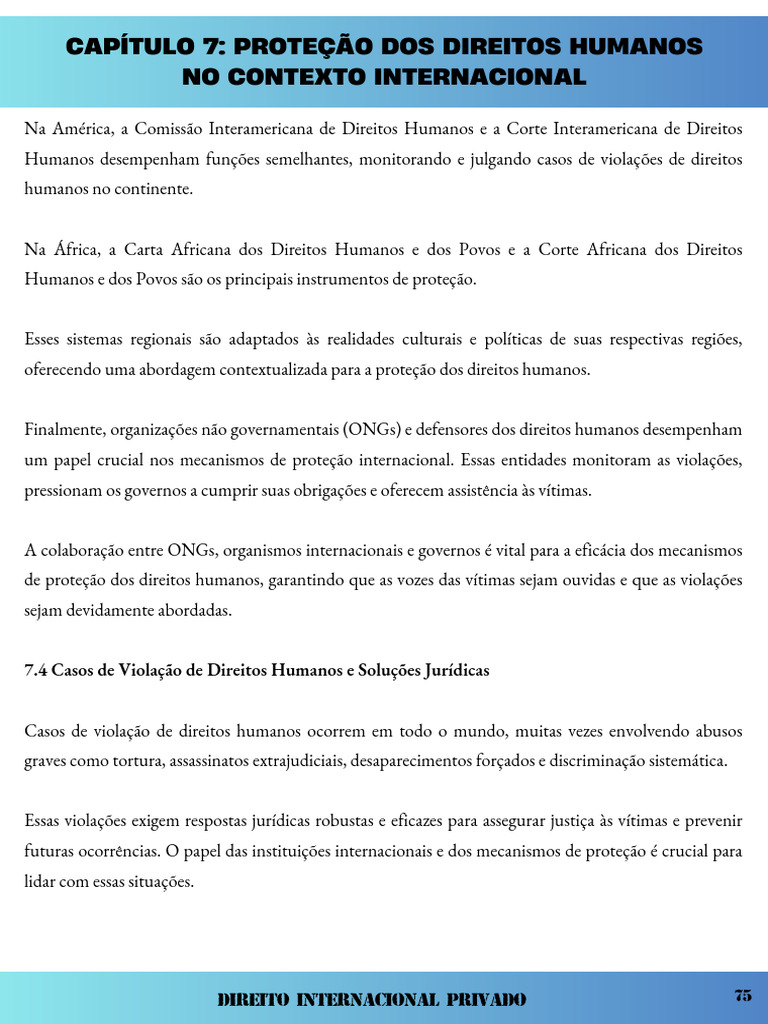 CAPÍTULO 7: PROTEÇÃO DOS DIREITOS HUMANOS NO CONTEXTO INTERNACIONAL

Na América, a Comissão Interamericana de Direitos Humanos e a Corte Interamericana de Direitos Humanos desempenham funções semelhantes, monitorando e julgando casos de violações de direitos humanos no continente.

Na África, a Carta Africana dos Direitos Humanos e dos Povos e a Corte Africana dos Direitos Humanos e dos Povos são os principais instrumentos de proteção.

Esses sistemas regionais são adaptados às realidades culturais e políticas de suas respectivas regiões, oferecendo uma abordagem contextualizada para a proteção dos direitos humanos.

Finalmente, organizações não governamentais (ONGs) e defensores dos direitos humanos desempenham um papel crucial nos mecanismos de proteção internacional. Essas entidades monitoram as violações, pressionam os governos a cumprir suas obrigações e oferecem assistência às vítimas.

A colaboração entre ONGs, organismos internacionais e governos é vital para a eficácia dos mecanismos de proteção dos direitos humanos, garantindo que as vozes das vítimas sejam ouvidas e que as violações sejam devidamente abordadas.

7.4 Casos de Violação de Direitos Humanos e Soluções Jurídicas

Casos de violação de direitos humanos ocorrem em todo o mundo, muitas vezes envolvendo abusos graves como tortura, assassinatos extrajudiciais, desaparecimentos forçados e discriminação sistemática.

Essas violações exigem respostas jurídicas robustas e eficazes para assegurar justiça às vítimas e prevenir futuras ocorrências. O papel das instituições internacionais e dos mecanismos de proteção é crucial para lidar com essas situações.

DIREITO INTERNACIONAL PRIVADO

75